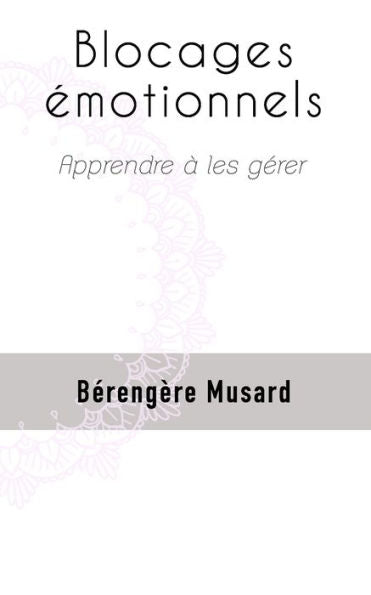 Blocages émotionnels

Apprendre à les gérer

Bérengère Musard